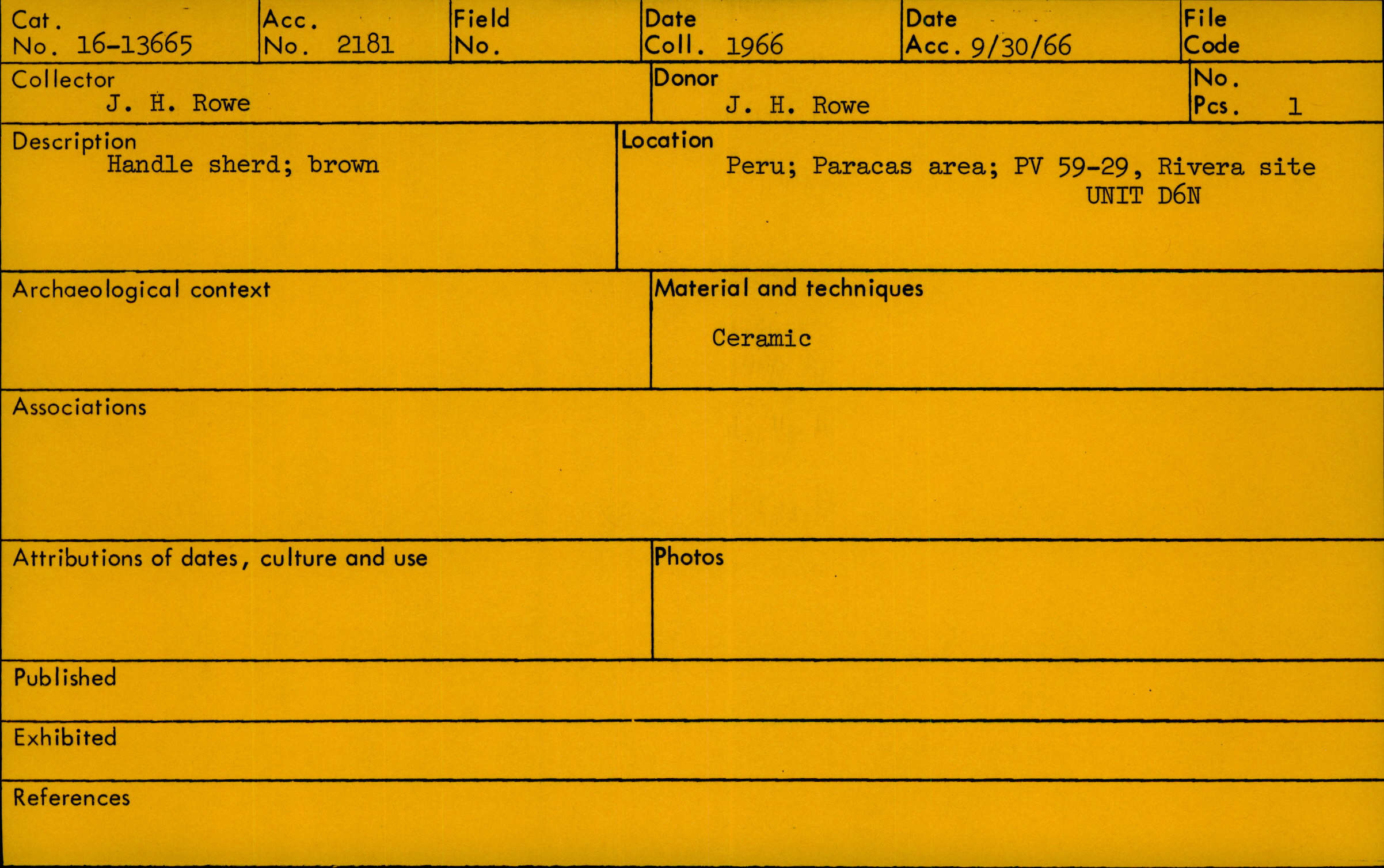 Cat.
No. 16-13665

Acc.
No. 2181

Field
No.

Date
Coll. 1966

Date
Acc. 9/30/66

File
Code

Collector
J. H. Rowe

Donor
J. H. Rowe

No.
Pcs. 1

Description
Handle sherd; brown

Location
Peru; Paracas area; PV 59-29, Rivera site
UNIT D6N

Archaeological context

Material and techniques
Ceramic

Associations

Attributions of dates, culture and use

Photos

Published

Exhibited

References